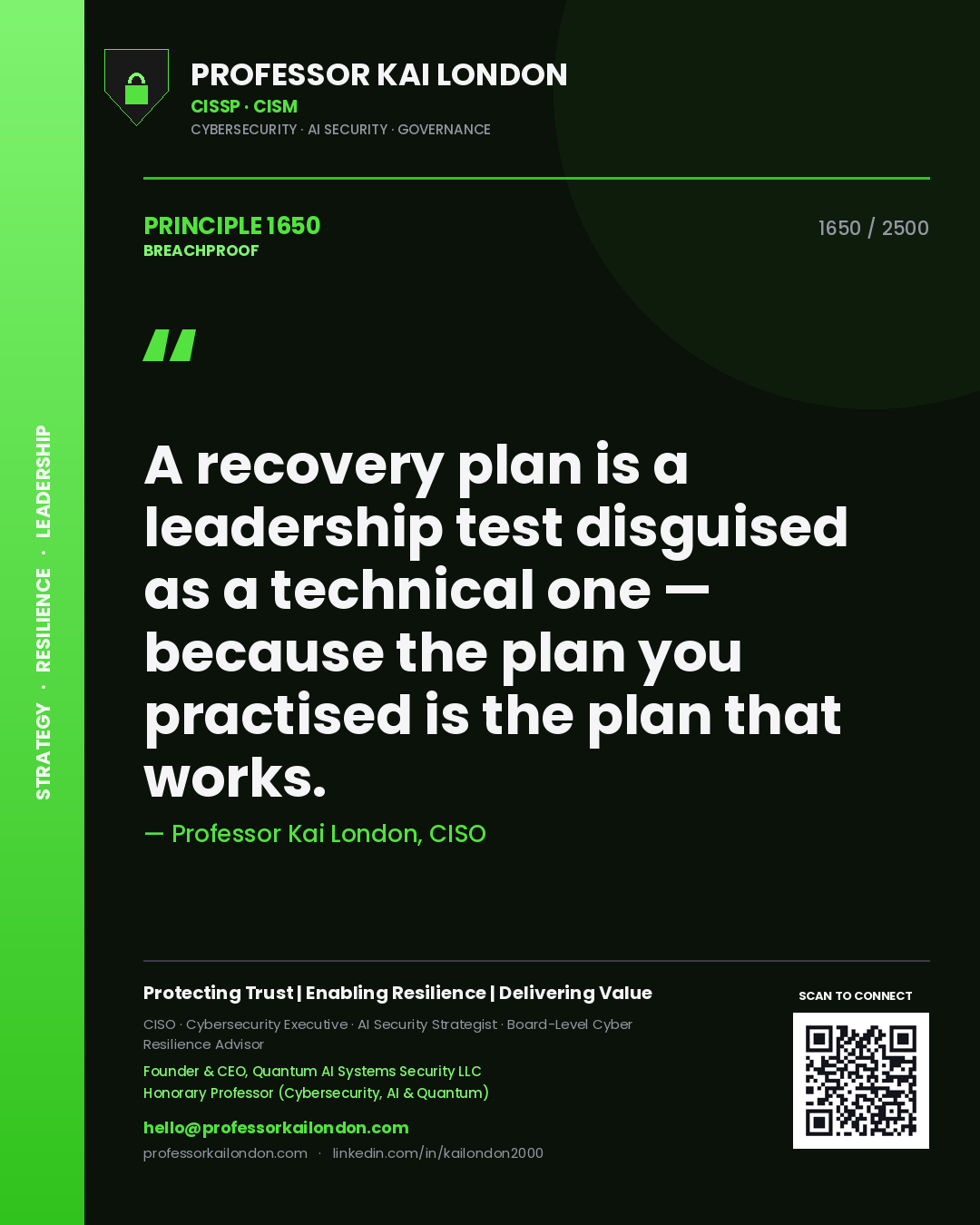 STRATEGY · RESILIENCE · LEADERSHIP

PROFESSOR KAI LONDON
CISSP · CISM
CYBERSECURITY · AI SECURITY · GOVERNANCE

PRINCIPLE 1650
BREACHPROOF

1650 / 2500

"

A recovery plan is a leadership test disguised as a technical one — because the plan you practised is the plan that works.

— Professor Kai London, CISO

Protecting Trust | Enabling Resilience | Delivering Value

CISO · Cybersecurity Executive · AI Security Strategist · Board-Level Cyber Resilience Advisor

Founder & CEO, Quantum AI Systems Security LLC
Honorary Professor (Cybersecurity, AI & Quantum)

hello@professorkailondon.com
professorkailondon.com · linkedin.com/in/kailondon2000

SCAN TO CONNECT